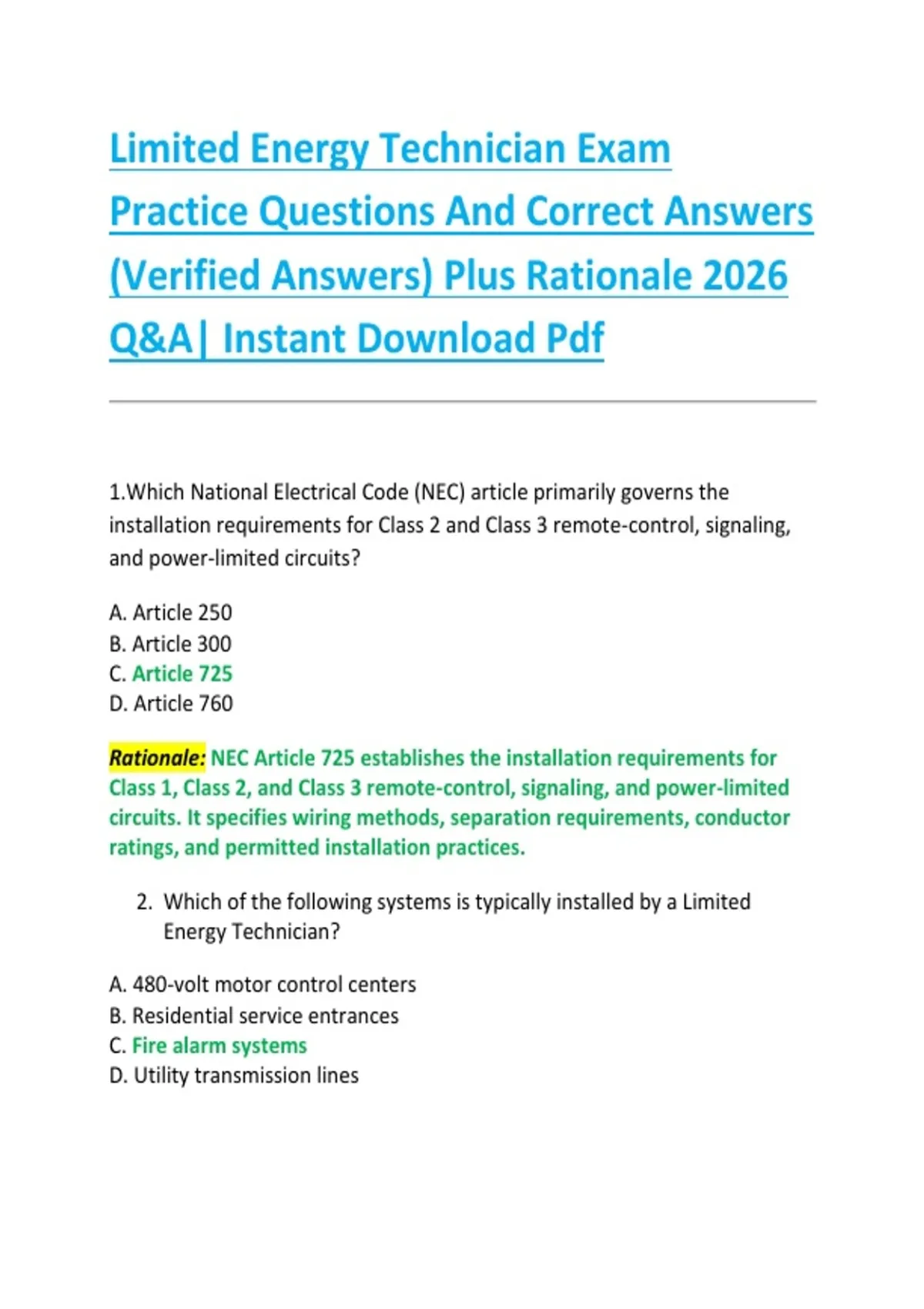 Limited Energy Technician Exam Practice Questions And Correct Answers (Verified Answers) Plus Rationale 2026 Q&A| Instant Download Pdf

1.Which National Electrical Code (NEC) article primarily governs the installation requirements for Class 2 and Class 3 remote-control, signaling, and power-limited circuits?

A. Article 250
B. Article 300
C. Article 725
D. Article 760

Rationale: NEC Article 725 establishes the installation requirements for Class 1, Class 2, and Class 3 remote-control, signaling, and power-limited circuits. It specifies wiring methods, separation requirements, conductor ratings, and permitted installation practices.

2. Which of the following systems is typically installed by a Limited Energy Technician?

A. 480-volt motor control centers
B. Residential service entrances
C. Fire alarm systems
D. Utility transmission lines